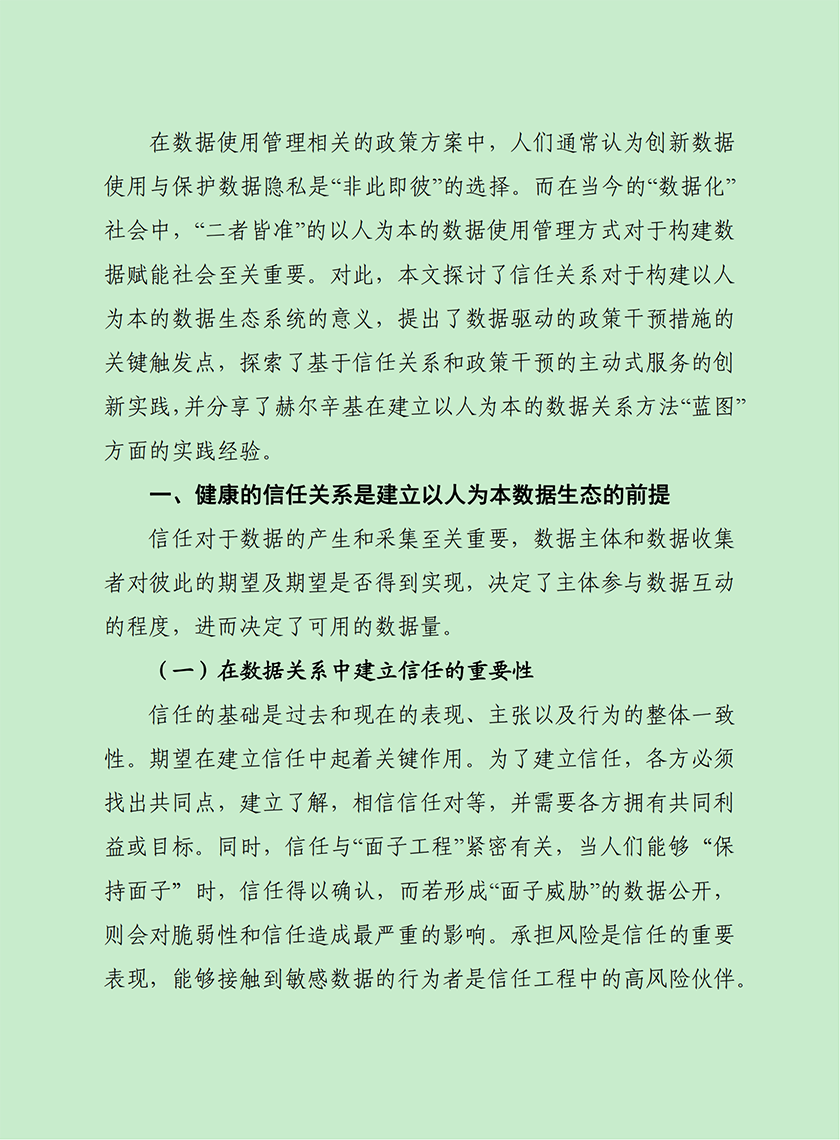 在数据使用管理相关的政策方案中，人们通常认为创新数据使用与保护数据隐私是“非此即彼”的选择。而在当今的“数据化”社会中，“二者皆准”的以人为本的数据使用管理方式对于构建数据赋能社会至关重要。对此，本文探讨了信任关系对于构建以人为本的数据生态系统的意义，提出了数据驱动的政策干预措施的关键触发点，探索了基于信任关系和政策干预的主动式服务的创新实践，并分享了赫尔辛基在建立以人为本的数据关系方法“蓝图”方面的实践经验。

一、健康的信任关系是建立以人为本数据生态的前提

信任对于数据的产生和采集至关重要，数据主体和数据收集者对彼此的期望及期望是否得到实现，决定了主体参与数据互动的程度，进而决定了可用的数据量。

（一）在数据关系中建立信任的重要性

信任的基础是过去和现在的表现、主张以及行为的整体一致性。期望在建立信任中起着关键作用。为了建立信任，各方必须找出共同点，建立了解，相信信任对等，并需要各方拥有共同利益或目标。同时，信任与“面子工程”紧密有关，当人们能够“保持面子”时，信任得以确认，而若形成“面子威胁”的数据公开，则会对脆弱性和信任造成最严重的影响。承担风险是信任的重要表现，能够接触到敏感数据的行为者是信任工程中的高风险伙伴。